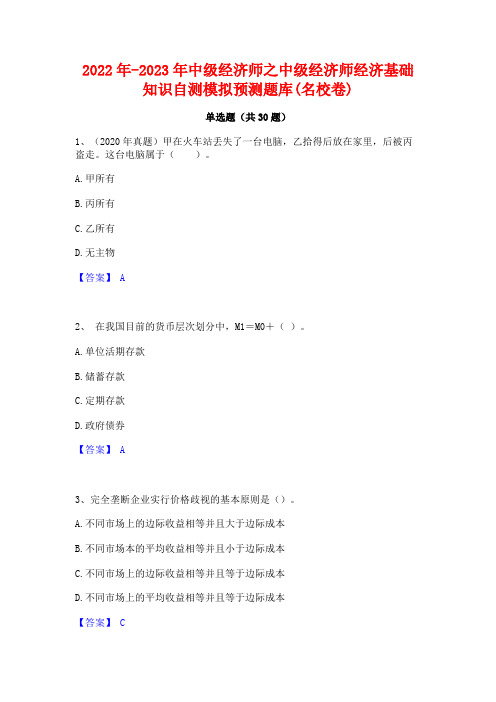 2022年-2023年中级经济师之中级经济师经济基础知识自测模拟预测题库(名校卷)

单选题（共30题）

1、（2020年真题）甲在火车站丢失了一台电脑，乙拾得后放在家里，后被丙盗走。这台电脑属于（　　）。

A.甲所有

B.丙所有

C.乙所有

D.无主物

【答案】 A

2、 在我国目前的货币层次划分中，M1＝M0＋（ ）。

A.单位活期存款

B.储蓄存款

C.定期存款

D.政府债券

【答案】 A

3、完全垄断企业实行价格歧视的基本原则是（）。

A.不同市场上的边际收益相等并且大于边际成本

B.不同市场本的平均收益相等并且小于边际成本

C.不同市场上的边际收益相等并且等于边际成本

D.不同市场上的平均收益相等并且等于边际成本

【答案】 C